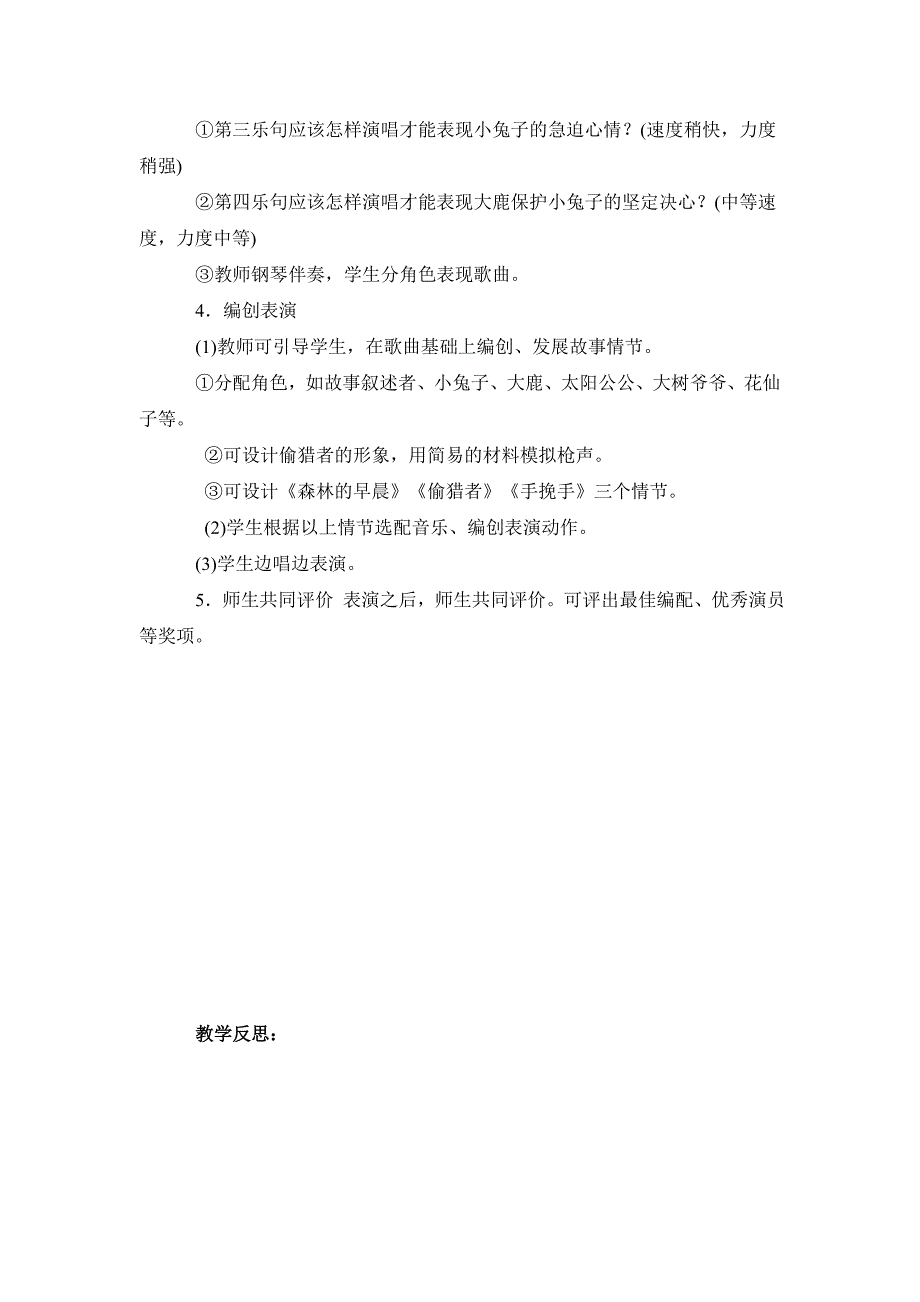 ①第三乐句应该怎样演唱才能表现小兔子的急迫心情？(速度稍快，力度稍强)

②第四乐句应该怎样演唱才能表现大鹿保护小兔子的坚定决心？(中等速度，力度中等)

③教师钢琴伴奏，学生分角色表现歌曲。

4．编创表演

(1)教师可引导学生，在歌曲基础上编创、发展故事情节。

①分配角色，如故事叙述者、小兔子、大鹿、太阳公公、大树爷爷、花仙子等。

②可设计偷猎者的形象，用简易的材料模拟枪声。

③可设计《森林的早晨》《偷猎者》《手挽手》三个情节。

(2)学生根据以上情节选配音乐、编创表演动作。

(3)学生边唱边表演。

5．师生共同评价 表演之后，师生共同评价。可评出最佳编配、优秀演员等奖项。

教学反思：